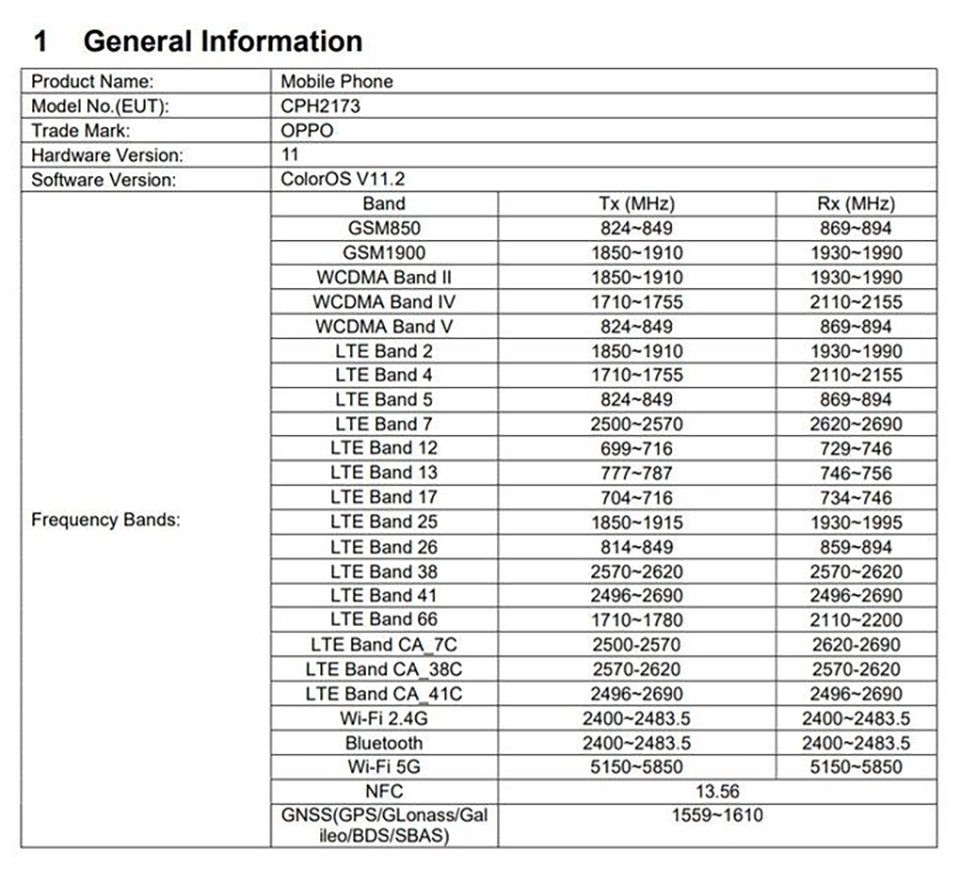 1 General Information

| Product Name: | Mobile Phone | | |
|---|---|---|---|
| Model No.(EUT): | CPH2173 | | |
| Trade Mark: | OPPO | | |
| Hardware Version: | 11 | | |
| Software Version: | ColorOS V11.2 | | |
| Frequency Bands: | Band | Tx (MHz) | Rx (MHz) |
| | GSM850 | 824~849 | 869~894 |
| | GSM1900 | 1850~1910 | 1930~1990 |
| | WCDMA Band II | 1850~1910 | 1930~1990 |
| | WCDMA Band IV | 1710~1755 | 2110~2155 |
| | WCDMA Band V | 824~849 | 869~894 |
| | LTE Band 2 | 1850~1910 | 1930~1990 |
| | LTE Band 4 | 1710~1755 | 2110~2155 |
| | LTE Band 5 | 824~849 | 869~894 |
| | LTE Band 7 | 2500~2570 | 2620~2690 |
| | LTE Band 12 | 699~716 | 729~746 |
| | LTE Band 13 | 777~787 | 746~756 |
| | LTE Band 17 | 704~716 | 734~746 |
| | LTE Band 25 | 1850~1915 | 1930~1995 |
| | LTE Band 26 | 814~849 | 859~894 |
| | LTE Band 38 | 2570~2620 | 2570~2620 |
| | LTE Band 41 | 2496~2690 | 2496~2690 |
| | LTE Band 66 | 1710~1780 | 2110~2200 |
| | LTE Band CA_7C | 2500-2570 | 2620-2690 |
| | LTE Band CA_38C | 2570-2620 | 2570-2620 |
| | LTE Band CA_41C | 2496~2690 | 2496~2690 |
| | Wi-Fi 2.4G | 2400~2483.5 | 2400~2483.5 |
| | Bluetooth | 2400~2483.5 | 2400~2483.5 |
| | Wi-Fi 5G | 5150~5850 | 5150~5850 |
| | NFC | 13.56 | |
| | GNSS(GPS/GLonass/Galileo/BDS/SBAS) | 1559~1610 | |